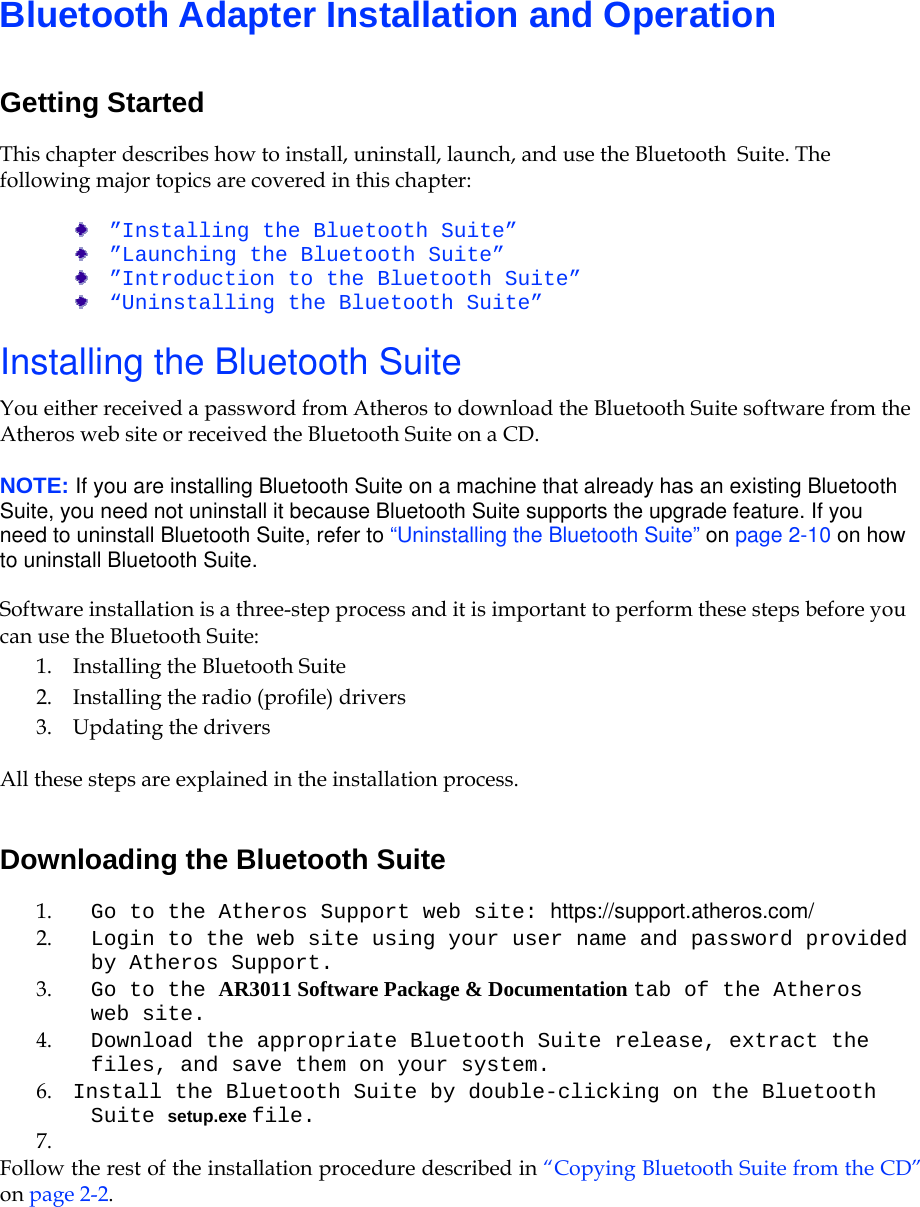 Bluetooth Adapter Installation and Operation

Getting Started

This chapter describes how to install, uninstall, launch, and use the Bluetooth Suite. The following major topics are covered in this chapter:

”Installing the Bluetooth Suite”
”Launching the Bluetooth Suite”
”Introduction to the Bluetooth Suite”
“Uninstalling the Bluetooth Suite”

Installing the Bluetooth Suite

You either received a password from Atheros to download the Bluetooth Suite software from the Atheros web site or received the Bluetooth Suite on a CD.

NOTE: If you are installing Bluetooth Suite on a machine that already has an existing Bluetooth Suite, you need not uninstall it because Bluetooth Suite supports the upgrade feature. If you need to uninstall Bluetooth Suite, refer to “Uninstalling the Bluetooth Suite” on page 2-10 on how to uninstall Bluetooth Suite.

Software installation is a three-step process and it is important to perform these steps before you can use the Bluetooth Suite:
1. Installing the Bluetooth Suite
2. Installing the radio (profile) drivers
3. Updating the drivers

All these steps are explained in the installation process.

Downloading the Bluetooth Suite

1. Go to the Atheros Support web site: https://support.atheros.com/
2. Login to the web site using your user name and password provided by Atheros Support.
3. Go to the AR3011 Software Package & Documentation tab of the Atheros web site.
4. Download the appropriate Bluetooth Suite release, extract the files, and save them on your system.
6. Install the Bluetooth Suite by double-clicking on the Bluetooth Suite setup.exe file.
7.
Follow the rest of the installation procedure described in “Copying Bluetooth Suite from the CD” on page 2-2.